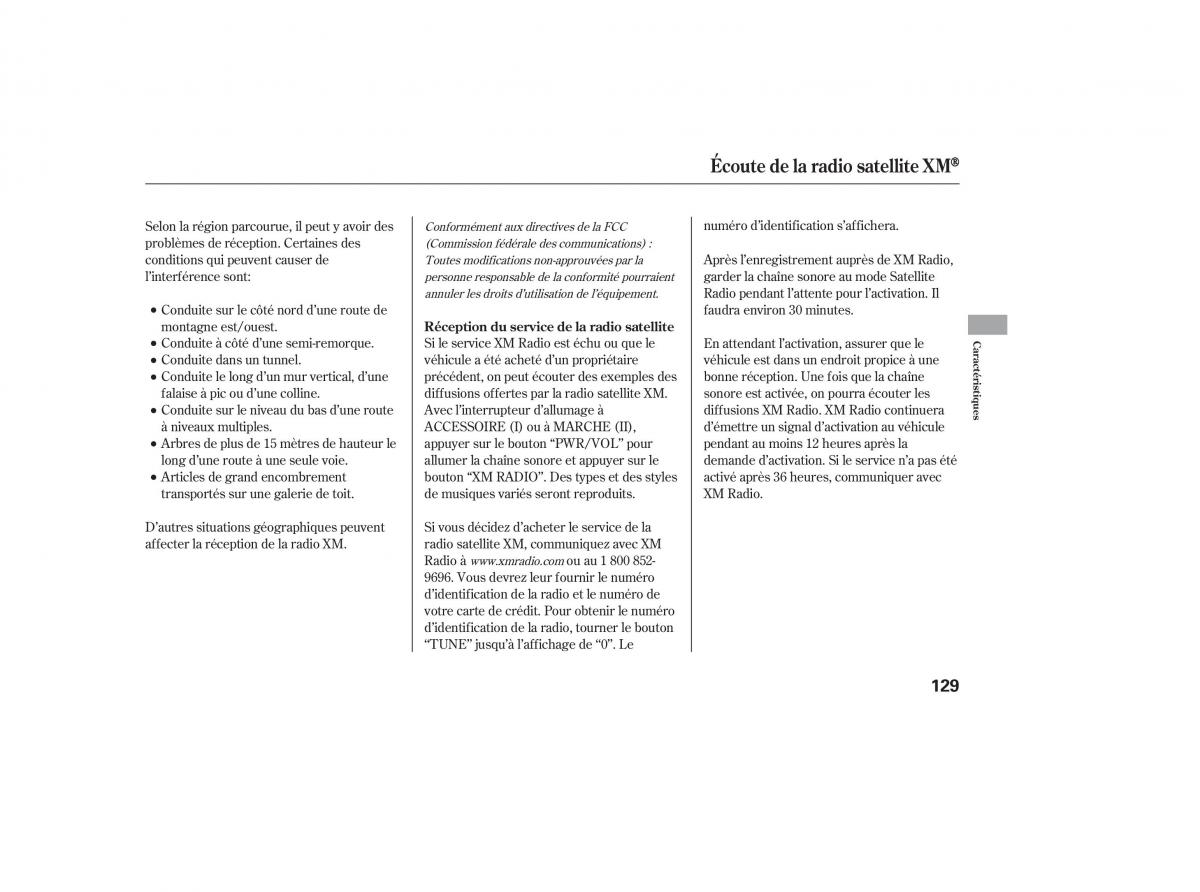 Écoute de la radio satellite XM®

Selon la région parcourue, il peut y avoir des problèmes de réception. Certaines des conditions qui peuvent causer de l'interférence sont:

• Conduite sur le côté nord d'une route de montagne est/ouest.
• Conduite à côté d'une semi-remorque.
• Conduite dans un tunnel.
• Conduite le long d'un mur vertical, d'une falaise à pic ou d'une colline.
• Conduite sur le niveau du bas d'une route à niveaux multiples.
• Arbres de plus de 15 mètres de hauteur le long d'une route à une seule voie.
• Articles de grand encombrement transportés sur une galerie de toit.

D'autres situations géographiques peuvent affecter la réception de la radio XM.

Conformément aux directives de la FCC (Commission fédérale des communications) : Toutes modifications non-approuvées par la personne responsable de la conformité pourraient annuler les droits d'utilisation de l'équipement.

Réception du service de la radio satellite
Si le service XM Radio est échu ou que le véhicule a été acheté d'un propriétaire précédent, on peut écouter des exemples des diffusions offertes par la radio satellite XM. Avec l'interrupteur d'allumage à ACCESSOIRE (I) ou à MARCHE (II), appuyer sur le bouton "PWR/VOL" pour allumer la chaîne sonore et appuyer sur le bouton "XM RADIO". Des types et des styles de musiques variés seront reproduits.

Si vous décidez d'acheter le service de la radio satellite XM, communiquez avec XM Radio à www.xmradio.com ou au 1 800 852-9696. Vous devrez leur fournir le numéro d'identification de la radio et le numéro de votre carte de crédit. Pour obtenir le numéro d'identification de la radio, tourner le bouton "TUNE" jusqu'à l'affichage de "0". Le numéro d'identification s'affichera.

Après l'enregistrement auprès de XM Radio, garder la chaîne sonore au mode Satellite Radio pendant l'attente pour l'activation. Il faudra environ 30 minutes.

En attendant l'activation, assurer que le véhicule est dans un endroit propice à une bonne réception. Une fois que la chaîne sonore est activée, on pourra écouter les diffusions XM Radio. XM Radio continuera d'émettre un signal d'activation au véhicule pendant au moins 12 heures après la demande d'activation. Si le service n'a pas été activé après 36 heures, communiquer avec XM Radio.

Caractéristiques

129